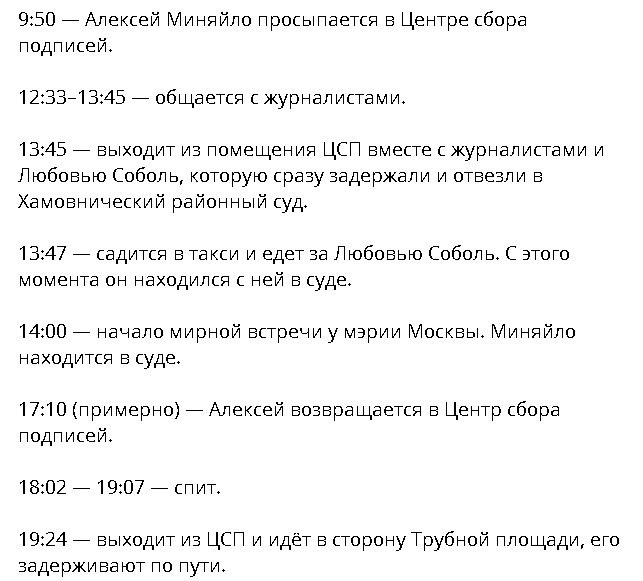 9:50 — Алексей Миняйло просыпается в Центре сбора подписей.

12:33–13:45 — общается с журналистами.

13:45 — выходит из помещения ЦСП вместе с журналистами и Любовью Соболь, которую сразу задержали и отвезли в Хамовнический районный суд.

13:47 — садится в такси и едет за Любовью Соболь. С этого момента он находился с ней в суде.

14:00 — начало мирной встречи у мэрии Москвы. Миняйло находится в суде.

17:10 (примерно) — Алексей возвращается в Центр сбора подписей.

18:02 — 19:07 — спит.

19:24 — выходит из ЦСП и идёт в сторону Трубной площади, его задерживают по пути.